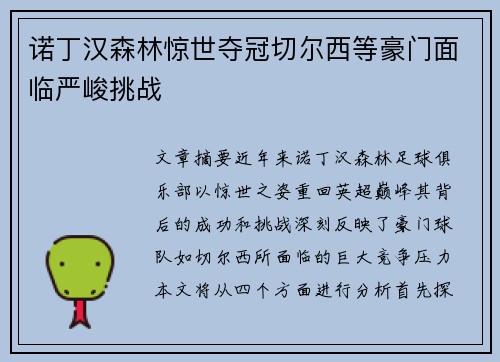 诺丁汉森林惊世夺冠切尔西等豪门面临严峻挑战

文章摘要近年来诺丁汉森林足球俱乐部以惊世之姿重回英超巅峰其背后的成功和挑战深刻反映了豪门球队如切尔西所面临的巨大竞争压力本文将从四个方面进行分析首先探